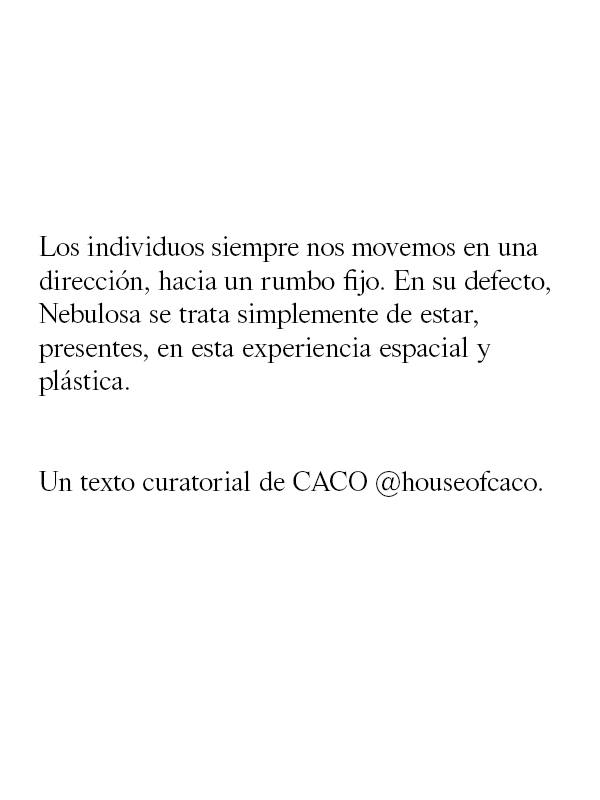 Los individuos siempre nos movemos en una dirección, hacia un rumbo fijo. En su defecto, Nebulosa se trata simplemente de estar, presentes, en esta experiencia espacial y plástica.

Un texto curatorial de CACO @houseofcaco.